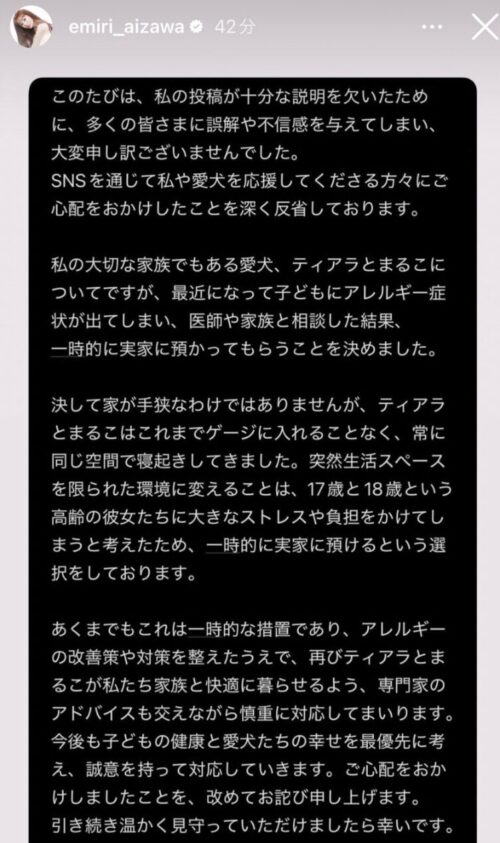 emiri_aizawa 42分

このたびは、私の投稿が十分な説明を欠いたために、多くの皆さまに誤解や不信感を与えてしまい、大変申し訳ございませんでした。
SNSを通じて私や愛犬を応援してくださる方々にご心配をおかけしたことを深く反省しております。

私の大切な家族でもある愛犬、ティアラとまるこについてですが、最近になって子どもにアレルギー症状が出てしまい、医師や家族と相談した結果、一時的に実家に預かってもらうことを決めました。

決して家が手狭なわけではありませんが、ティアラとまるこはこれまでゲージに入れることなく、常に同じ空間で寝起きしてきました。突然生活スペースを限られた環境に変えることは、17歳と18歳という高齢の彼女たちに大きなストレスや負担をかけてしまうと考えたため、一時的に実家に預けるという選択をしております。

あくまでもこれは一時的な措置であり、アレルギーの改善策や対策を整えたうえで、再びティアラとまるこが私たち家族と快適に暮らせるよう、専門家のアドバイスも交えながら慎重に対応してまいります。
今後も子どもの健康と愛犬たちの幸せを最優先に考え、誠意を持って対応していきます。ご心配をおかけしましたことを、改めてお詫び申し上げます。
引き続き温かく見守っていただけましたら幸いです。